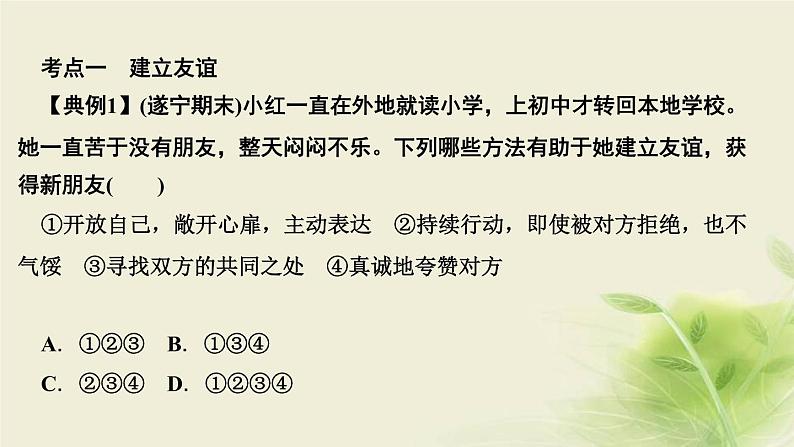 考点一　建立友谊

【典例1】(遂宁期末)小红一直在外地就读小学，上初中才转回本地学校。她一直苦于没有朋友，整天闷闷不乐。下列哪些方法有助于她建立友谊，获得新朋友(　　)

①开放自己，敞开心扉，主动表达　②持续行动，即使被对方拒绝，也不气馁　③寻找双方的共同之处　④真诚地夸赞对方

A. ①②③　B. ①③④

C. ②③④　D. ①②③④